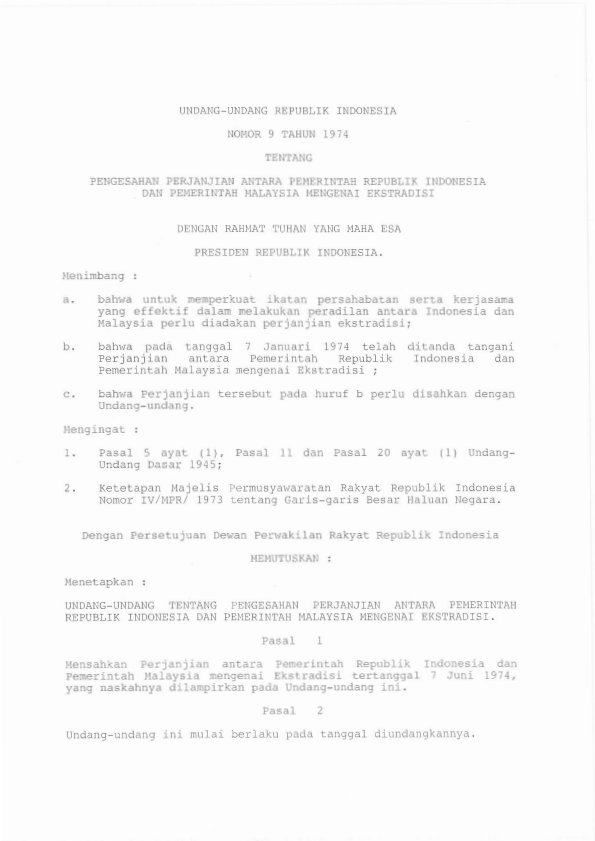 UNDANG-UNDANG REPUBLIK INDONESIA

NOMOR 9 TAHUN 1974

TENTANG

PENGESAHAN PERJANJIAN ANTARA PEMERINTAH REPUBLIK INDONESIA DAN PEMERINTAH MALAYSIA MENGENAI EKSTRADISI

DENGAN RAHMAT TUHAN YANG MAHA ESA

PRESIDEN REPUBLIK INDONESIA.

Menimbang :

a. bahwa untuk memperkuat ikatan persahabatan serta kerjasama yang effektif dalam melakukan peradilan antara Indonesia dan Malaysia perlu diadakan perjanjian ekstradisi;

b. bahwa pada tanggal 7 Januari 1974 telah ditanda tangani Perjanjian antara Pemerintah Republik Indonesia dan Pemerintah Malaysia mengenai Ekstradisi ;

c. bahwa Perjanjian tersebut pada huruf b perlu disahkan dengan Undang-undang.

Mengingat :

1. Pasal 5 ayat (1), Pasal 11 dan Pasal 20 ayat (1) Undang-Undang Dasar 1945;

2. Ketetapan Majelis Permusyawaratan Rakyat Republik Indonesia Nomor IV/MPR/ 1973 tentang Garis-garis Besar Haluan Negara.

Dengan Persetujuan Dewan Perwakilan Rakyat Republik Indonesia

MEMUTUSKAN :

Menetapkan :

UNDANG-UNDANG TENTANG PENGESAHAN PERJANJIAN ANTARA PEMERINTAH REPUBLIK INDONESIA DAN PEMERINTAH MALAYSIA MENGENAI EKSTRADISI.

Pasal 1

Mensahkan Perjanjian antara Pemerintah Republik Indonesia dan Pemerintah Malaysia mengenai Ekstradisi tertanggal 7 Juni 1974, yang naskahnya dilampirkan pada Undang-undang ini.

Pasal 2

Undang-undang ini mulai berlaku pada tanggal diundangkannya.